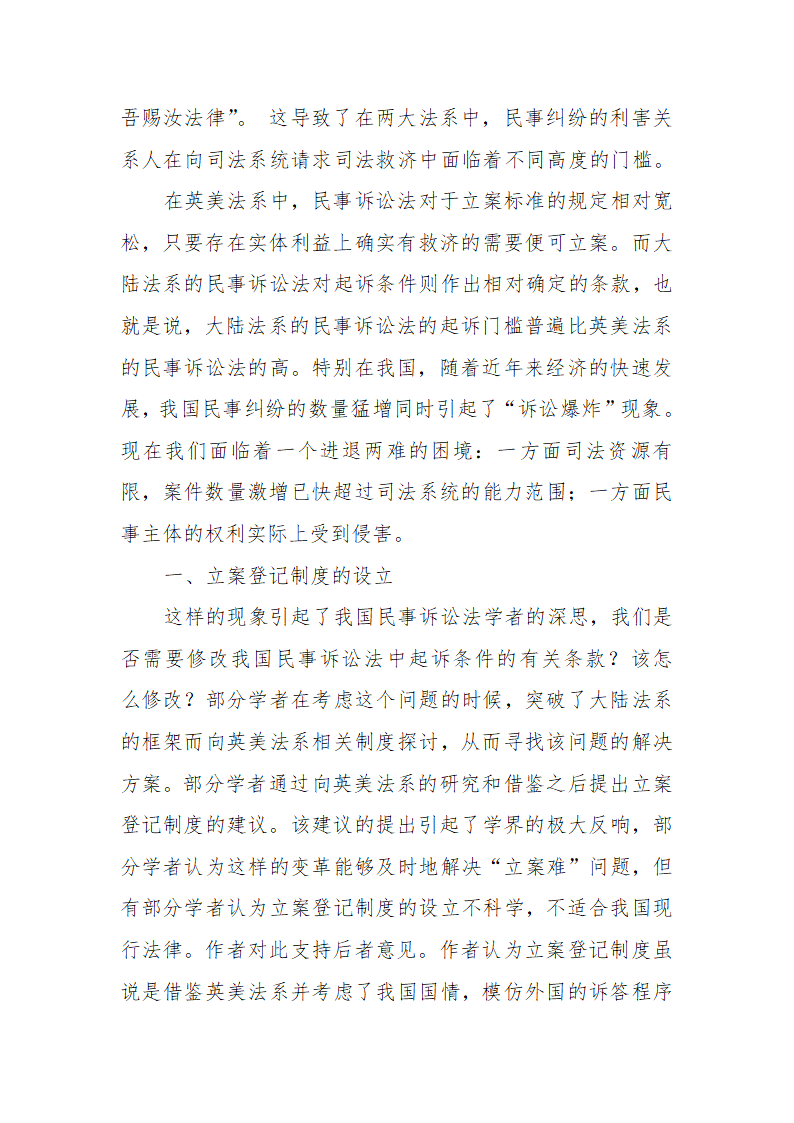 吾赐汝法律”。 这导致了在两大法系中，民事纠纷的利害关系人在向司法系统请求司法救济中面临着不同高度的门槛。

在英美法系中，民事诉讼法对于立案标准的规定相对宽松，只要存在实体利益上确实有救济的需要便可立案。而大陆法系的民事诉讼法对起诉条件则作出相对确定的条款，也就是说，大陆法系的民事诉讼法的起诉门槛普遍比英美法系的民事诉讼法的高。特别在我国，随着近年来经济的快速发展，我国民事纠纷的数量猛增同时引起了“诉讼爆炸”现象。现在我们面临着一个进退两难的困境：一方面司法资源有限，案件数量激增已快超过司法系统的能力范围；一方面民事主体的权利实际上受到侵害。

一、立案登记制度的设立

这样的现象引起了我国民事诉讼法学者的深思，我们是否需要修改我国民事诉讼法中起诉条件的有关条款？该怎么修改？部分学者在考虑这个问题的时候，突破了大陆法系的框架而向英美法系相关制度探讨，从而寻找该问题的解决方案。部分学者通过向英美法系的研究和借鉴之后提出立案登记制度的建议。该建议的提出引起了学界的极大反响，部分学者认为这样的变革能够及时地解决“立案难”问题，但有部分学者认为立案登记制度的设立不科学，不适合我国现行法律。作者对此支持后者意见。作者认为立案登记制度虽说是借鉴英美法系并考虑了我国国情，模仿外国的诉答程序